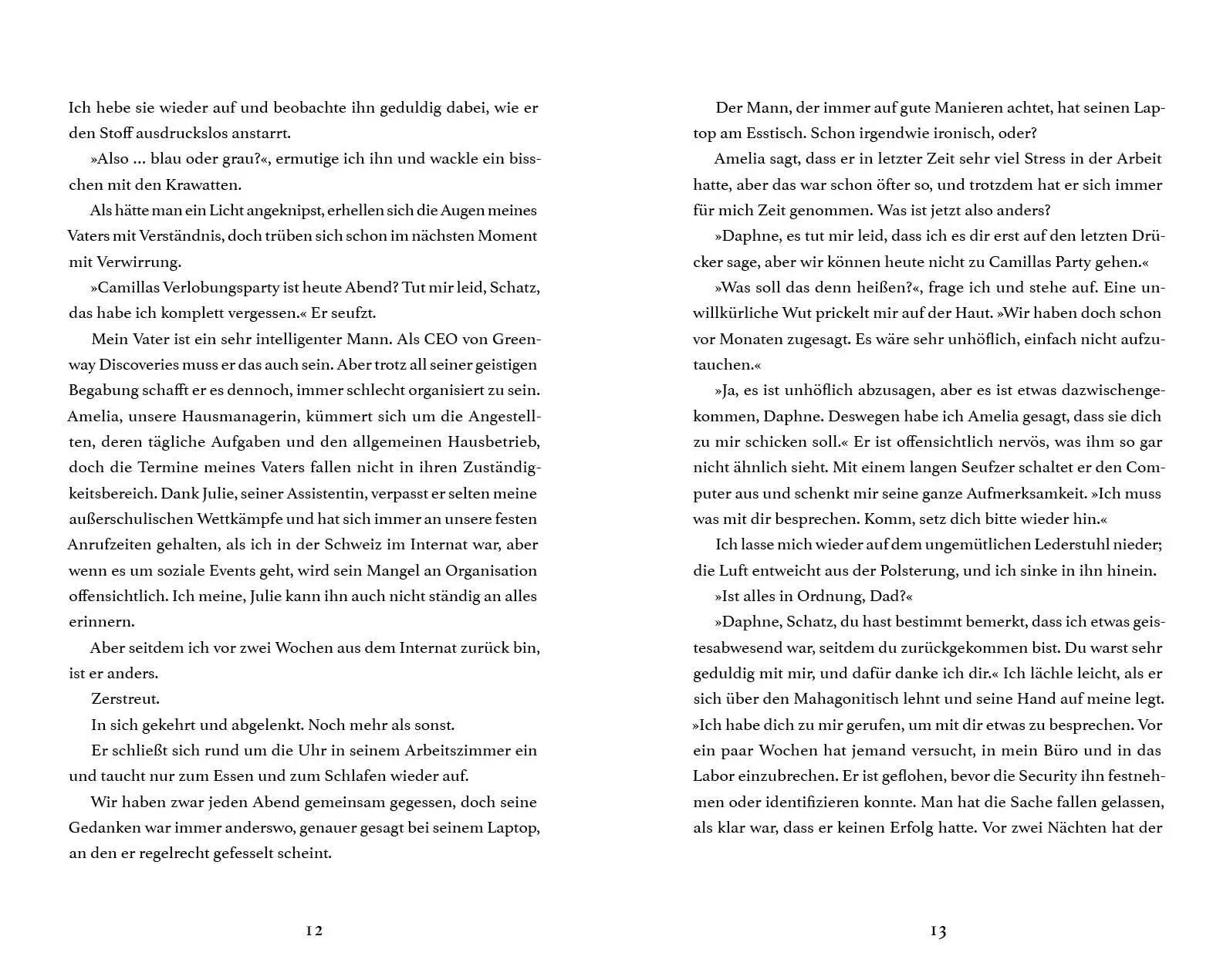 Ich hebe sie wieder auf und beobachte ihn geduldig dabei, wie er den Stoff ausdruckslos anstarrt.

»Also … blau oder grau?«, ermutige ich ihn und wackle ein bisschen mit den Krawatten.

Als hätte man ein Licht angeknipst, erhellen sich die Augen meines Vaters mit Verständnis, doch trüben sich schon im nächsten Moment mit Verwirrung.

»Camillas Verlobungsparty ist heute Abend? Tut mir leid, Schatz, das habe ich komplett vergessen.« Er seufzt.

Mein Vater ist ein sehr intelligenter Mann. Als CEO von Greenway Discoveries muss er das auch sein. Aber trotz all seiner geistigen Begabung schafft er es dennoch, immer schlecht organisiert zu sein. Amelia, unsere Hausmanagerin, kümmert sich um die Angestellten, deren tägliche Aufgaben und den allgemeinen Hausbetrieb, doch die Termine meines Vaters fallen nicht in ihren Zuständigkeitsbereich. Dank Julie, seiner Assistentin, verpasst er selten meine außerschulischen Wettkämpfe und hat sich immer an unsere festen Anrufzeiten gehalten, als ich in der Schweiz im Internat war, aber wenn es um soziale Events geht, wird sein Mangel an Organisation offensichtlich. Ich meine, Julie kann ihn auch nicht ständig an alles erinnern.

Aber seitdem ich vor zwei Wochen aus dem Internat zurück bin, ist er anders.

Zerstreut.

In sich gekehrt und abgelenkt. Noch mehr als sonst.

Er schließt sich rund um die Uhr in seinem Arbeitszimmer ein und taucht nur zum Essen und zum Schlafen wieder auf.

Wir haben zwar jeden Abend gemeinsam gegessen, doch seine Gedanken war immer anderswo, genauer gesagt bei seinem Laptop, an den er regelrecht gefesselt scheint.

12

Der Mann, der immer auf gute Manieren achtet, hat seinen Laptop am Esstisch. Schon irgendwie ironisch, oder?

Amelia sagt, dass er in letzter Zeit sehr viel Stress in der Arbeit hatte, aber das war schon öfter so, und trotzdem hat er sich immer für mich Zeit genommen. Was ist jetzt also anders?

»Daphne, es tut mir leid, dass ich es dir erst auf den letzten Drücker sage, aber wir können heute nicht zu Camillas Party gehen.«

»Was soll das denn heißen?«, frage ich und stehe auf. Eine unwillkürliche Wut prickelt mir auf der Haut. »Wir haben doch schon vor Monaten zugesagt. Es wäre sehr unhöflich, einfach nicht aufzutauchen.«

»Ja, es ist unhöflich abzusagen, aber es ist etwas dazwischengekommen, Daphne. Deswegen habe ich Amelia gesagt, dass sie dich zu mir schicken soll.« Er ist offensichtlich nervös, was ihm so gar nicht ähnlich sieht. Mit einem langen Seufzer schaltet er den Computer aus und schenkt mir seine ganze Aufmerksamkeit. »Ich muss was mit dir besprechen. Komm, setz dich bitte wieder hin.«

Ich lasse mich wieder auf dem ungemütlichen Lederstuhl nieder; die Luft entweicht aus der Polsterung, und ich sinke in ihn hinein.

»Ist alles in Ordnung, Dad?«

»Daphne, Schatz, du hast bestimmt bemerkt, dass ich etwas geistesabwesend war, seitdem du zurückgekommen bist. Du warst sehr geduldig mit mir, und dafür danke ich dir.« Ich lächle leicht, als er sich über den Mahagonitisch lehnt und seine Hand auf meine legt. »Ich habe dich zu mir gerufen, um mit dir etwas zu besprechen. Vor ein paar Wochen hat jemand versucht, in mein Büro und in das Labor einzubrechen. Er ist geflohen, bevor die Security ihn festnehmen oder identifizieren konnte. Man hat die Sache fallen gelassen, als klar war, dass er keinen Erfolg hatte. Vor zwei Nächten hat der

13